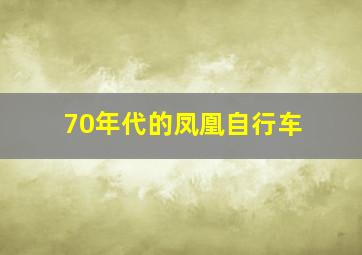 70年代的凤凰自行车